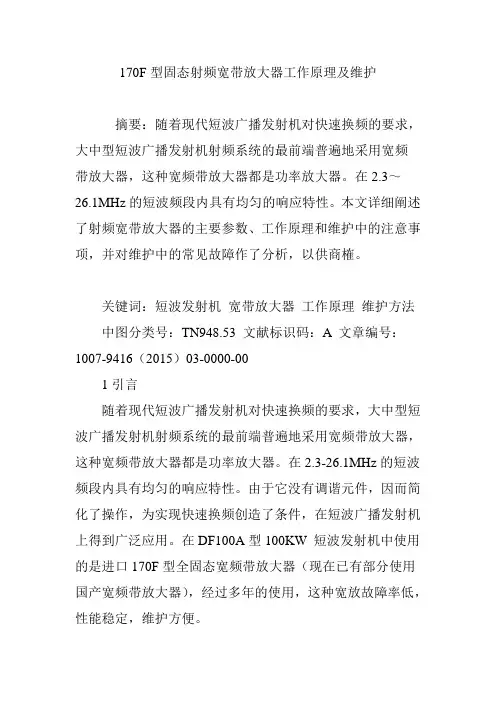 170F 型固态射频宽带放大器工作原理及维护

摘要：随着现代短波广播发射机对快速换频的要求，大中型短波广播发射机射频系统的最前端普遍地采用宽频带放大器，这种宽频带放大器都是功率放大器。在 2.3～26.1MHz 的短波频段内具有均匀的响应特性。本文详细阐述了射频宽带放大器的主要参数、工作原理和维护中的注意事项，并对维护中的常见故障作了分析，以供商榷。

关键词：短波发射机 宽带放大器 工作原理 维护方法
中图分类号：TN948.53 文献标识码：A 文章编号：1007-9416（2015）03-0000-00

1 引言

随着现代短波广播发射机对快速换频的要求，大中型短波广播发射机射频系统的最前端普遍地采用宽频带放大器，这种宽频带放大器都是功率放大器。在 2.3-26.1MHz 的短波频段内具有均匀的响应特性。由于它没有调谐元件，因而简化了操作，为实现快速换频创造了条件，在短波广播发射机上得到广泛应用。在 DF100A 型 100KW 短波发射机中使用的是进口 170F 型全固态宽频带放大器（现在已有部分使用国产宽频带放大器），经过多年的使用，这种宽放故障率低，性能稳定，维护方便。